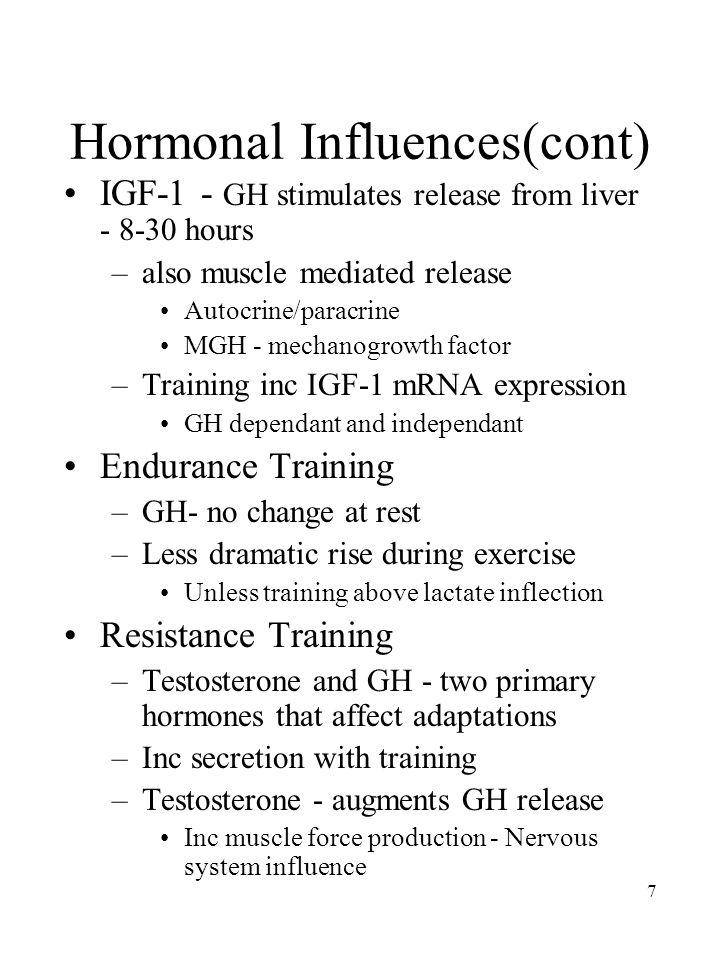 Hormonal Influences(cont)

• IGF-1 - GH stimulates release from liver - 8-30 hours
– also muscle mediated release
• Autocrine/paracrine
• MGH - mechanogrowth factor
– Training inc IGF-1 mRNA expression
• GH dependant and independant

• Endurance Training
– GH- no change at rest
– Less dramatic rise during exercise
• Unless training above lactate inflection

• Resistance Training
– Testosterone and GH - two primary hormones that affect adaptations
– Inc secretion with training
– Testosterone - augments GH release
• Inc muscle force production - Nervous system influence

7